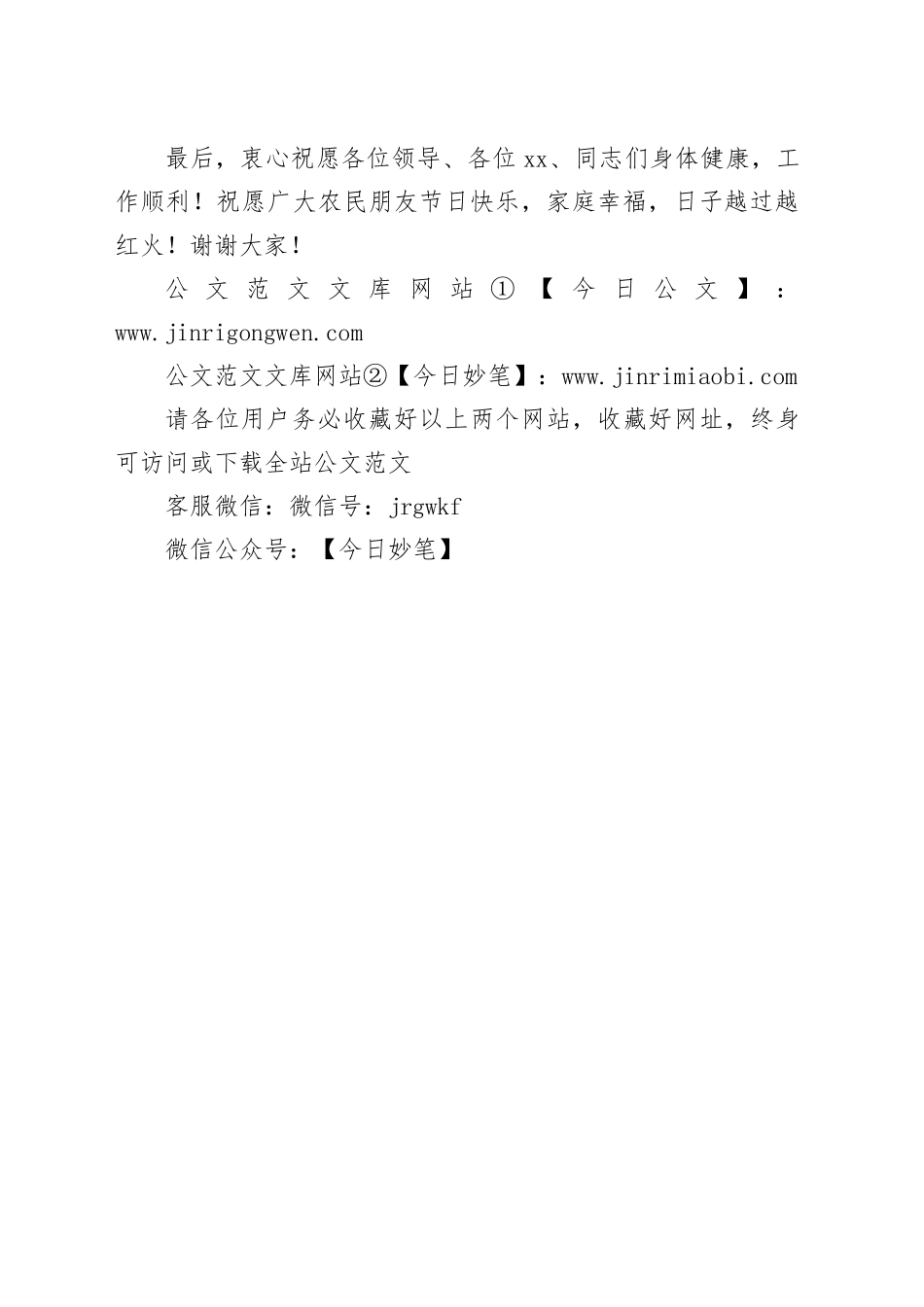 最后，衷心祝愿各位领导、各位xx、同志们身体健康，工作顺利！祝愿广大农民朋友节日快乐，家庭幸福，日子越过越红火！谢谢大家！

公文范文文库网站①【今日公文】：www.jinrigongwen.com

公文范文文库网站②【今日妙笔】：www.jinrimiaobi.com

请各位用户务必收藏好以上两个网站，收藏好网址，终身可访问或下载全站公文范文

客服微信：微信号：jrgwkf

微信公众号：【今日妙笔】